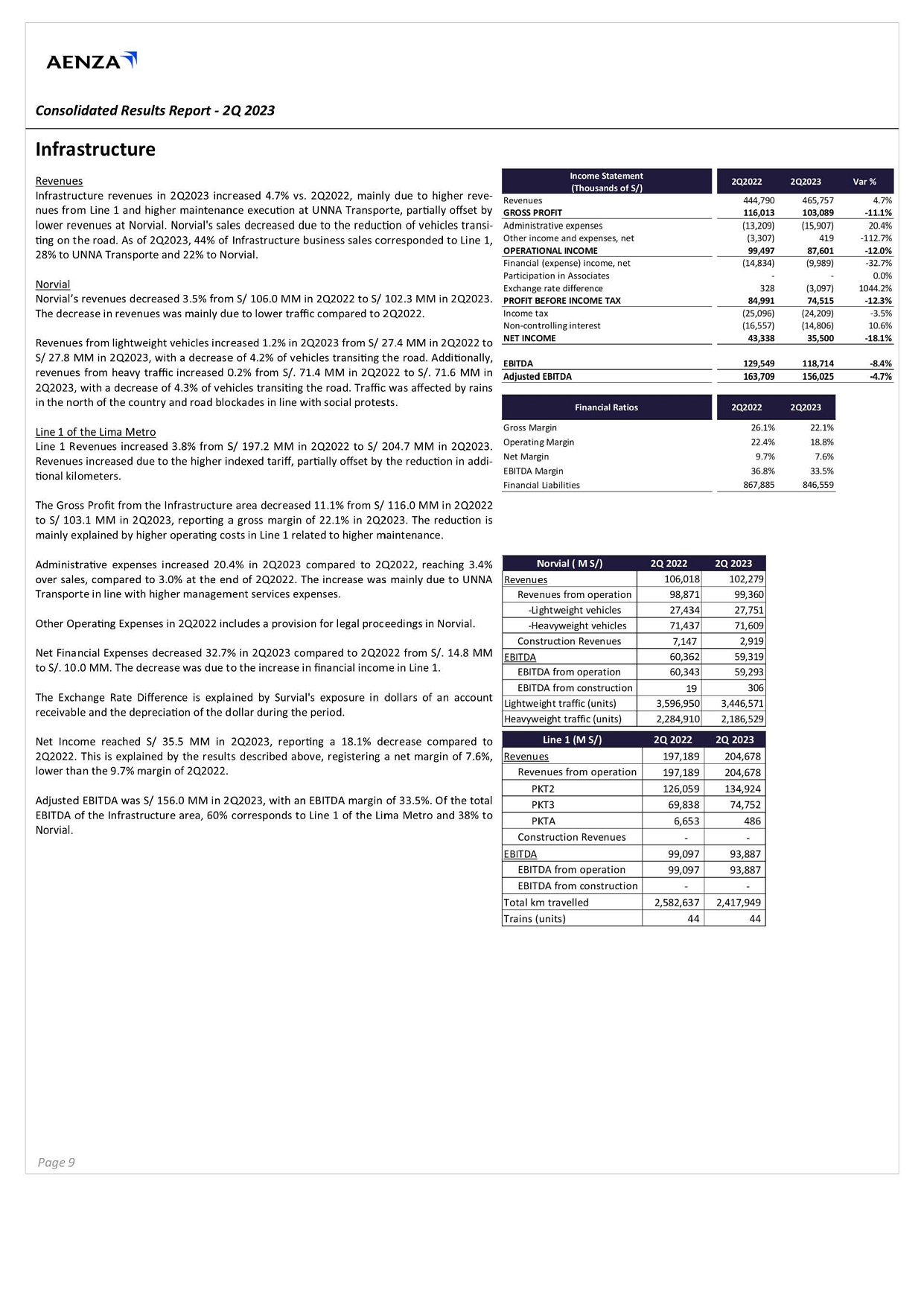 AENZA

Consolidated Results Report - 2Q 2023

Infrastructure

Revenues
Infrastructure revenues in 2Q2023 increased 4.7% vs. 2Q2022, mainly due to higher revenues from Line 1 and higher maintenance execution at UNNA Transporte, partially offset by lower revenues at Norvial. Norvial's sales decreased due to the reduction of vehicles transiting on the road. As of 2Q2023, 44% of Infrastructure business sales corresponded to Line 1, 28% to UNNA Transporte and 22% to Norvial.

Norvial
Norvial's revenues decreased 3.5% from S/ 106.0 MM in 2Q2022 to S/ 102.3 MM in 2Q2023. The decrease in revenues was mainly due to lower traffic compared to 2Q2022.

Revenues from lightweight vehicles increased 1.2% in 2Q2023 from S/ 27.4 MM in 2Q2022 to S/ 27.8 MM in 2Q2023, with a decrease of 4.2% of vehicles transiting the road. Additionally, revenues from heavy traffic increased 0.2% from S/. 71.4 MM in 2Q2022 to S/. 71.6 MM in 2Q2023, with a decrease of 4.3% of vehicles transiting the road. Traffic was affected by rains in the north of the country and road blockades in line with social protests.

Line 1 of the Lima Metro
Line 1 Revenues increased 3.8% from S/ 197.2 MM in 2Q2022 to S/ 204.7 MM in 2Q2023. Revenues increased due to the higher indexed tariff, partially offset by the reduction in additional kilometers.

The Gross Profit from the Infrastructure area decreased 11.1% from S/ 116.0 MM in 2Q2022 to S/ 103.1 MM in 2Q2023, reporting a gross margin of 22.1% in 2Q2023. The reduction is mainly explained by higher operating costs in Line 1 related to higher maintenance.

Administrative expenses increased 20.4% in 2Q2023 compared to 2Q2022, reaching 3.4% over sales, compared to 3.0% at the end of 2Q2022. The increase was mainly due to UNNA Transporte in line with higher management services expenses.

Other Operating Expenses in 2Q2022 includes a provision for legal proceedings in Norvial.

Net Financial Expenses decreased 32.7% in 2Q2023 compared to 2Q2022 from S/. 14.8 MM to S/. 10.0 MM. The decrease was due to the increase in financial income in Line 1.

The Exchange Rate Difference is explained by Survial's exposure in dollars of an account receivable and the depreciation of the dollar during the period.

Net Income reached S/ 35.5 MM in 2Q2023, reporting a 18.1% decrease compared to 2Q2022. This is explained by the results described above, registering a net margin of 7.6%, lower than the 9.7% margin of 2Q2022.

Adjusted EBITDA was S/ 156.0 MM in 2Q2023, with an EBITDA margin of 33.5%. Of the total EBITDA of the Infrastructure area, 60% corresponds to Line 1 of the Lima Metro and 38% to Norvial.

| Income Statement (Thousands of S/) | 2Q2022 | 2Q2023 | Var % |
|---|---|---|---|
| Revenues | 444,790 | 465,757 | 4.7% |
| GROSS PROFIT | 116,013 | 103,089 | -11.1% |
| Administrative expenses | (13,209) | (15,907) | 20.4% |
| Other income and expenses, net | (3,307) | 419 | -112.7% |
| OPERATIONAL INCOME | 99,497 | 87,601 | -12.0% |
| Financial (expense) income, net | (14,834) | (9,989) | -32.7% |
| Participation in Associates | - | - | 0.0% |
| Exchange rate difference | 328 | (3,097) | 1044.2% |
| PROFIT BEFORE INCOME TAX | 84,991 | 74,515 | -12.3% |
| Income tax | (25,096) | (24,209) | -3.5% |
| Non-controlling interest | (16,557) | (14,806) | 10.6% |
| NET INCOME | 43,338 | 35,500 | -18.1% |
| EBITDA | 129,549 | 118,714 | -8.4% |
| Adjusted EBITDA | 163,709 | 156,025 | -4.7% |

| Financial Ratios | 2Q2022 | 2Q2023 |
|---|---|---|
| Gross Margin | 26.1% | 22.1% |
| Operating Margin | 22.4% | 18.8% |
| Net Margin | 9.7% | 7.6% |
| EBITDA Margin | 36.8% | 33.5% |
| Financial Liabilities | 867,885 | 846,559 |

| Norvial ( M S/) | 2Q 2022 | 2Q 2023 |
|---|---|---|
| Revenues | 106,018 | 102,279 |
| Revenues from operation | 98,871 | 99,360 |
| -Lightweight vehicles | 27,434 | 27,751 |
| -Heavyweight vehicles | 71,437 | 71,609 |
| Construction Revenues | 7,147 | 2,919 |
| EBITDA | 60,362 | 59,319 |
| EBITDA from operation | 60,343 | 59,293 |
| EBITDA from construction | 19 | 306 |
| Lightweight traffic (units) | 3,596,950 | 3,446,571 |
| Heavyweight traffic (units) | 2,284,910 | 2,186,529 |

| Line 1 (M S/) | 2Q 2022 | 2Q 2023 |
|---|---|---|
| Revenues | 197,189 | 204,678 |
| Revenues from operation | 197,189 | 204,678 |
| PKT2 | 126,059 | 134,924 |
| PKT3 | 69,838 | 74,752 |
| PKTA | 6,653 | 486 |
| Construction Revenues | - | - |
| EBITDA | 99,097 | 93,887 |
| EBITDA from operation | 99,097 | 93,887 |
| EBITDA from construction | - | - |
| Total km travelled | 2,582,637 | 2,417,949 |
| Trains (units) | 44 | 44 |

Page 9